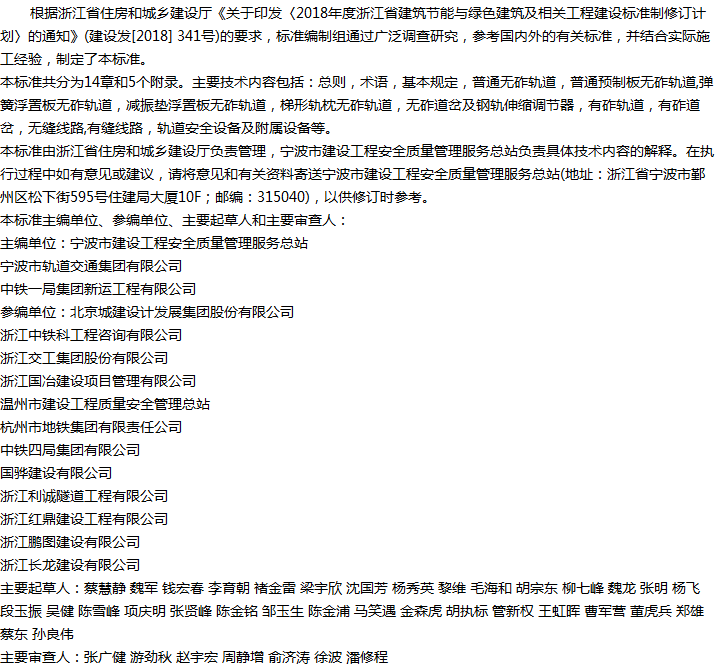 根据浙江省住房和城乡建设厅《关于印发〈2018年度浙江省建筑节能与绿色建筑及相关工程建设标准制修订计划〉的通知》(建设发[2018] 341号)的要求，标准编制组通过广泛调查研究，参考国内外的有关标准，并结合实际施工经验，制定了本标准。

本标准共分为14章和5个附录。主要技术内容包括：总则，术语，基本规定，普通无砟轨道，普通预制板无砟轨道,弹簧浮置板无砟轨道，减振垫浮置板无砟轨道，梯形轨枕无砟轨道，无砟道岔及钢轨伸缩调节器，有砟轨道，有砟道岔，无缝线路,有缝线路，轨道安全设备及附属设备等。

本标准由浙江省住房和城乡建设厅负责管理，宁波市建设工程安全质量管理服务总站负责具体技术内容的解释。在执行过程中如有意见或建议，请将意见和有关资料寄送宁波市建设工程安全质量管理服务总站(地址：浙江省宁波市鄞州区松下街595号住建局大厦10F；邮编：315040)，以供修订时参考。

本标准主编单位、参编单位、主要起草人和主要审查人：

主编单位：宁波市建设工程安全质量管理服务总站

宁波市轨道交通集团有限公司

中铁一局集团新运工程有限公司

参编单位：北京城建设计发展集团股份有限公司

浙江中铁科工程咨询有限公司

浙江交工集团股份有限公司

浙江国冶建设项目管理有限公司

温州市建设工程质量安全管理总站

杭州市地铁集团有限责任公司

中铁四局集团有限公司

国骅建设有限公司

浙江利诚隧道工程有限公司

浙江红鼎建设工程有限公司

浙江鹏图建设有限公司

浙江长龙建设有限公司

主要起草人：蔡慧静 魏军 钱宏春 李育朝 褚金雷 梁宇欣 沈国芳 杨秀英 黎维 毛海和 胡宗东 柳七峰 魏龙 张明 杨飞 段玉振 吴健 陈雪峰 项庆明 张贤峰 陈金铭 邹玉生 陈金浦 马笑遇 金森虎 胡执标 管新权 王虹晖 曹军营 董虎兵 郑雄 蔡东 孙良伟

主要审查人：张广健 游劲秋 赵宇宏 周静增 俞济涛 徐波 潘修程